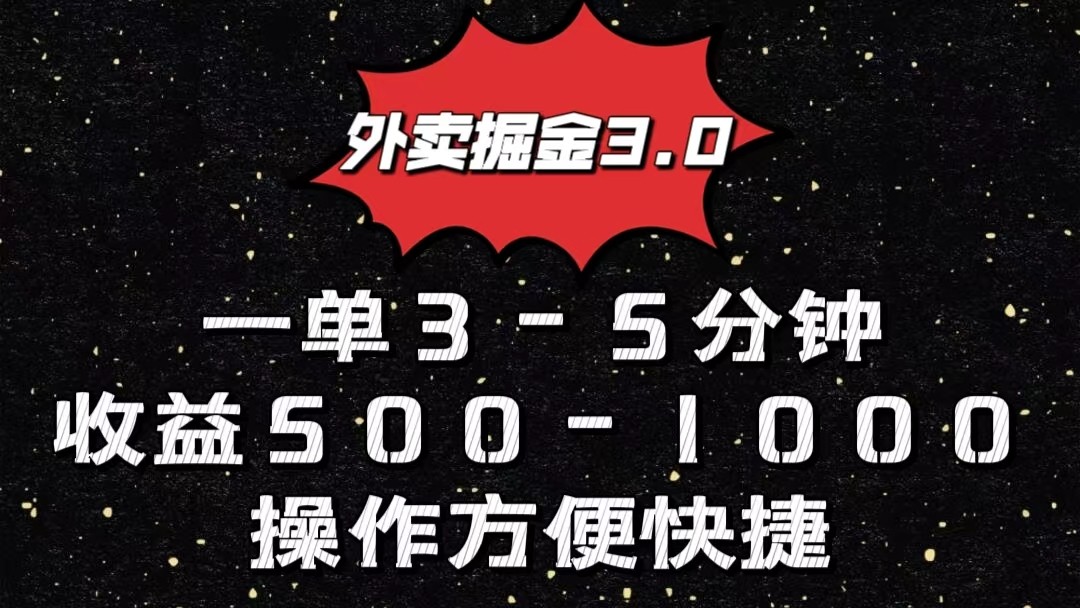 外卖掘金3.0

一单3－5分钟
收益500－1000
操作方便快捷